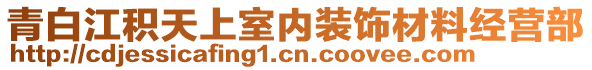 青白江积天上室内装饰材料经营部
http://cdjessicafing1.cn.coovee.com